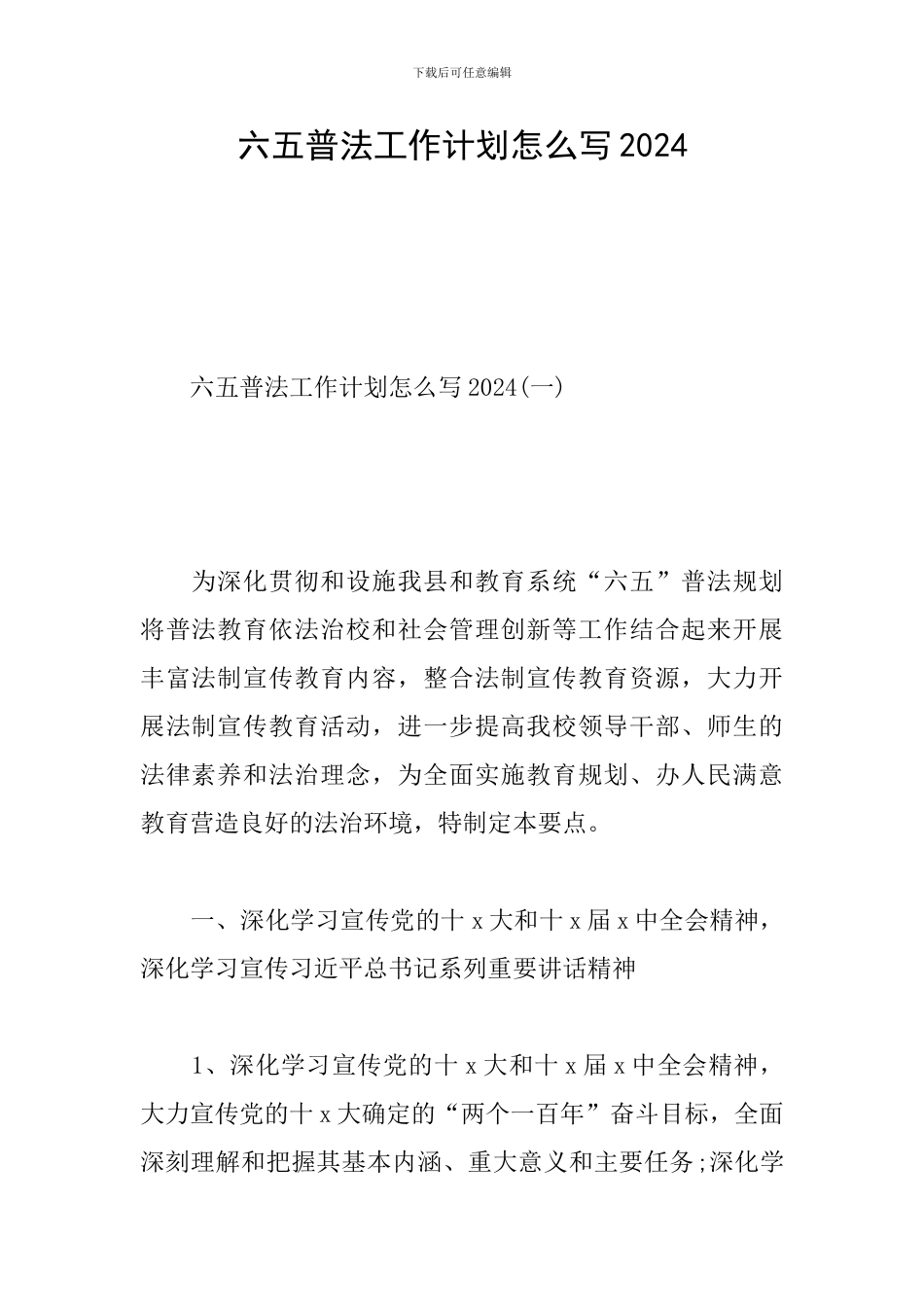 下载后可任意编辑

六五普法工作计划怎么写2024

六五普法工作计划怎么写2024(一)

为深化贯彻和设施我县和教育系统“六五”普法规划将普法教育依法治校和社会管理创新等工作结合起来开展丰富法制宣传教育内容，整合法制宣传教育资源，大力开展法制宣传教育活动，进一步提高我校领导干部、师生的法律素养和法治理念，为全面实施教育规划、办人民满意教育营造良好的法治环境，特制定本要点。

一、深化学习宣传党的十x大和十x届x中全会精神，深化学习宣传习近平总书记系列重要讲话精神

1、深化学习宣传党的十x大和十x届x中全会精神，大力宣传党的十x大确定的“两个一百年”奋斗目标，全面深刻理解和把握其基本内涵、重大意义和主要任务;深化学